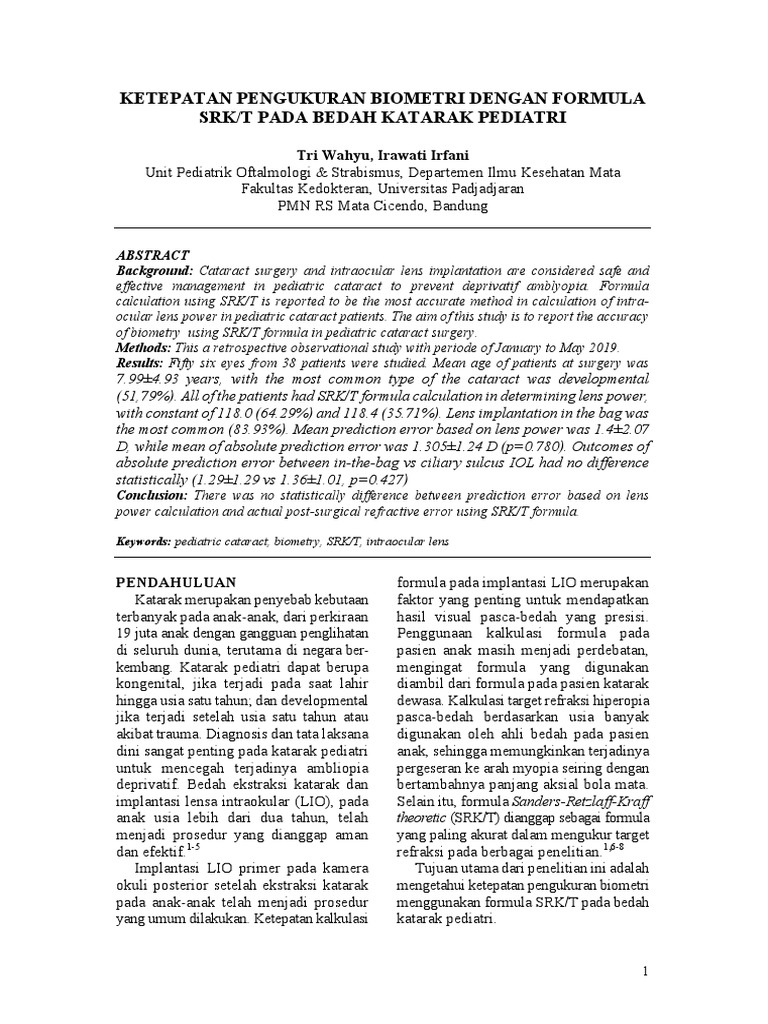 KETEPATAN PENGUKURAN BIOMETRI DENGAN FORMULA SRK/T PADA BEDAH KATARAK PEDIATRI

Tri Wahyu, Irawati Irfani
Unit Pediatrik Oftalmologi & Strabismus, Departemen Ilmu Kesehatan Mata
Fakultas Kedokteran, Universitas Padjadjaran
PMN RS Mata Cicendo, Bandung

ABSTRACT
Background: Cataract surgery and intraocular lens implantation are considered safe and effective management in pediatric cataract to prevent deprivatif amblyopia. Formula calculation using SRK/T is reported to be the most accurate method in calculation of intraocular lens power in pediatric cataract patients. The aim of this study is to report the accuracy of biometry using SRK/T formula in pediatric cataract surgery.
Methods: This a retrospective observational study with periode of January to May 2019.
Results: Fifty six eyes from 38 patients were studied. Mean age of patients at surgery was 7.99±4.93 years, with the most common type of the cataract was developmental (51,79%). All of the patients had SRK/T formula calculation in determining lens power, with constant of 118.0 (64.29%) and 118.4 (35.71%). Lens implantation in the bag was the most common (83.93%). Mean prediction error based on lens power was 1.4±2.07 D, while mean of absolute prediction error was 1.305±1.24 D (p=0.780). Outcomes of absolute prediction error between in-the-bag vs ciliary sulcus IOL had no difference statistically (1.29±1.29 vs 1.36±1.01, p=0.427)
Conclusion: There was no statistically difference between prediction error based on lens power calculation and actual post-surgical refractive error using SRK/T formula.

Keywords: pediatric cataract, biometry, SRK/T, intraocular lens

PENDAHULUAN
Katarak merupakan penyebab kebutaan terbanyak pada anak-anak, dari perkiraan 19 juta anak dengan gangguan penglihatan di seluruh dunia, terutama di negara berkembang. Katarak pediatri dapat berupa kongenital, jika terjadi pada saat lahir hingga usia satu tahun; dan developmental jika terjadi setelah usia satu tahun atau akibat trauma. Diagnosis dan tata laksana dini sangat penting pada katarak pediatri untuk mencegah terjadinya ambliopia deprivatif. Bedah ekstraksi katarak dan implantasi lensa intraokular (LIO), pada anak usia lebih dari dua tahun, telah menjadi prosedur yang dianggap aman dan efektif.$^{1-5}$

Implantasi LIO primer pada kamera okuli posterior setelah ekstraksi katarak pada anak-anak telah menjadi prosedur yang umum dilakukan. Ketepatan kalkulasi formula pada implantasi LIO merupakan faktor yang penting untuk mendapatkan hasil visual pasca-bedah yang presisi. Penggunaan kalkulasi formula pada pasien anak masih menjadi perdebatan, mengingat formula yang digunakan diambil dari formula pada pasien katarak dewasa. Kalkulasi target refraksi hiperopia pasca-bedah berdasarkan usia banyak digunakan oleh ahli bedah pada pasien anak, sehingga memungkinkan terjadinya pergeseran ke arah myopia seiring dengan bertambahnya panjang aksial bola mata. Selain itu, formula Sanders-Retzlaff-Kraff theoretic (SRK/T) dianggap sebagai formula yang paling akurat dalam mengukur target refraksi pada berbagai penelitian.$^{1,6-8}$

Tujuan utama dari penelitian ini adalah mengetahui ketepatan pengukuran biometri menggunakan formula SRK/T pada bedah katarak pediatri.

1